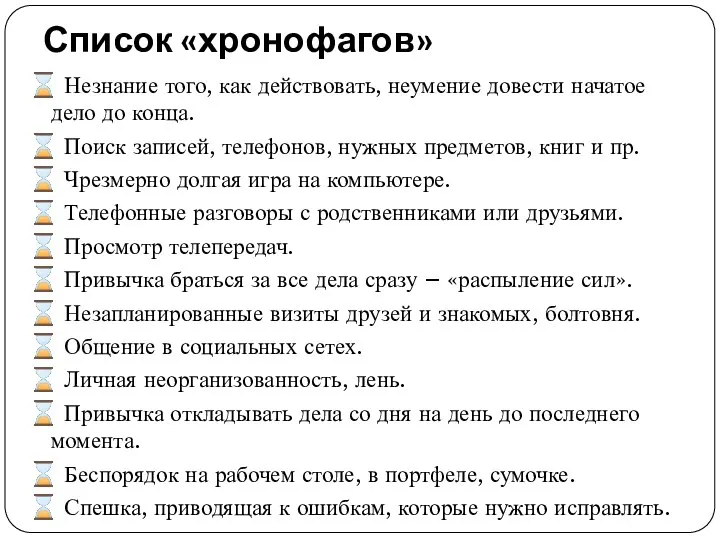 Список «хронофагов»

Незнание того, как действовать, неумение довести начатое дело до конца.

Поиск записей, телефонов, нужных предметов, книг и пр.

Чрезмерно долгая игра на компьютере.

Телефонные разговоры с родственниками или друзьями.

Просмотр телепередач.

Привычка браться за все дела сразу – «распыление сил».

Незапланированные визиты друзей и знакомых, болтовня.

Общение в социальных сетех.

Личная неорганизованность, лень.

Привычка откладывать дела со дня на день до последнего момента.

Беспорядок на рабочем столе, в портфеле, сумочке.

Спешка, приводящая к ошибкам, которые нужно исправлять.